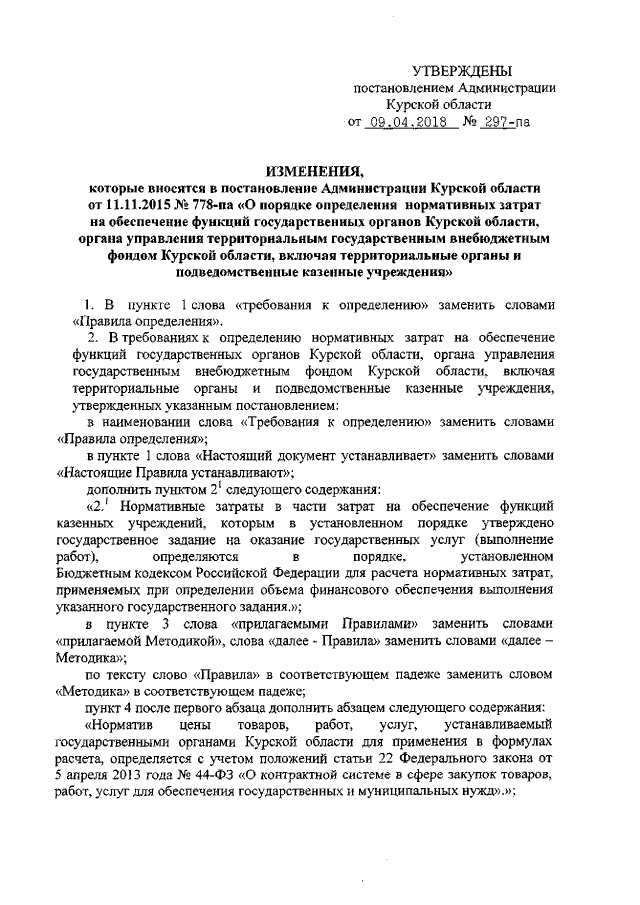 УТВЕРЖДЕНЫ
постановлением Администрации
Курской области
от 09.04.2018 № 297-па

ИЗМЕНЕНИЯ,
которые вносятся в постановление Администрации Курской области от 11.11.2015 № 778-па «О порядке определения нормативных затрат на обеспечение функций государственных органов Курской области, органа управления территориальным государственным внебюджетным фондом Курской области, включая территориальные органы и подведомственные казенные учреждения»

1. В пункте 1 слова «требования к определению» заменить словами «Правила определения».

2. В требованиях к определению нормативных затрат на обеспечение функций государственных органов Курской области, органа управления государственным внебюджетным фондом Курской области, включая территориальные органы и подведомственные казенные учреждения, утвержденных указанным постановлением:

в наименовании слова «Требования к определению» заменить словами «Правила определения»;

в пункте 1 слова «Настоящий документ устанавливает» заменить словами «Настоящие Правила устанавливают»;

дополнить пунктом $2^1$ следующего содержания:

«$2.^1$ Нормативные затраты в части затрат на обеспечение функций казенных учреждений, которым в установленном порядке утверждено государственное задание на оказание государственных услуг (выполнение работ), определяются в порядке, установленном Бюджетным кодексом Российской Федерации для расчета нормативных затрат, применяемых при определении объема финансового обеспечения выполнения указанного государственного задания.»;

в пункте 3 слова «прилагаемыми Правилами» заменить словами «прилагаемой Методикой», слова «далее - Правила» заменить словами «далее – Методика»;

по тексту слово «Правила» в соответствующем падеже заменить словом «Методика» в соответствующем падеже;

пункт 4 после первого абзаца дополнить абзацем следующего содержания:

«Норматив цены товаров, работ, услуг, устанавливаемый государственными органами Курской области для применения в формулах расчета, определяется с учетом положений статьи 22 Федерального закона от 5 апреля 2013 года № 44-ФЗ «О контрактной системе в сфере закупок товаров, работ, услуг для обеспечения государственных и муниципальных нужд».»;